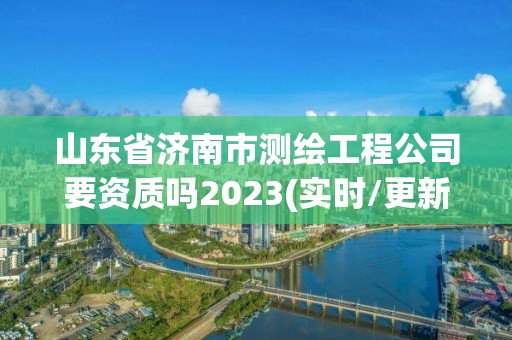 山东省济南市测绘工程公司要资质吗2023(实时/更新